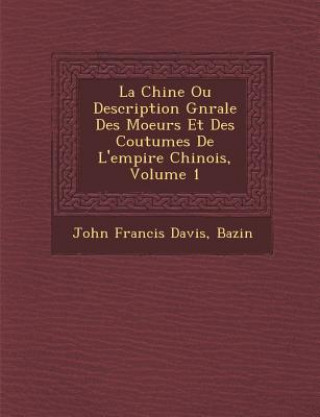 La Chine Ou Description Gnrale Des Moeurs Et Des Coutumes De L'empire Chinois, Volume 1

John Francis Davis, Bazin